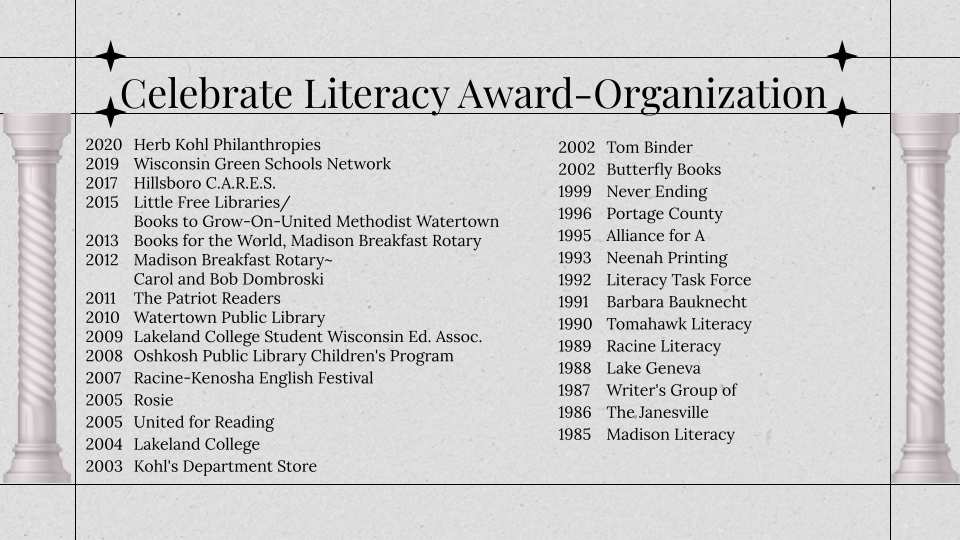 Celebrate Literacy Award-Organization

2020 Herb Kohl Philanthropies
2019 Wisconsin Green Schools Network
2017 Hillsboro C.A.R.E.S.
2015 Little Free Libraries/ Books to Grow-On-United Methodist Watertown
2013 Books for the World, Madison Breakfast Rotary
2012 Madison Breakfast Rotary~ Carol and Bob Dombroski
2011 The Patriot Readers
2010 Watertown Public Library
2009 Lakeland College Student Wisconsin Ed. Assoc.
2008 Oshkosh Public Library Children's Program
2007 Racine-Kenosha English Festival
2005 Rosie
2005 United for Reading
2004 Lakeland College
2003 Kohl's Department Store

2002 Tom Binder
2002 Butterfly Books
1999 Never Ending
1996 Portage County
1995 Alliance for A
1993 Neenah Printing
1992 Literacy Task Force
1991 Barbara Bauknecht
1990 Tomahawk Literacy
1989 Racine Literacy
1988 Lake Geneva
1987 Writer's Group of
1986 The Janesville
1985 Madison Literacy